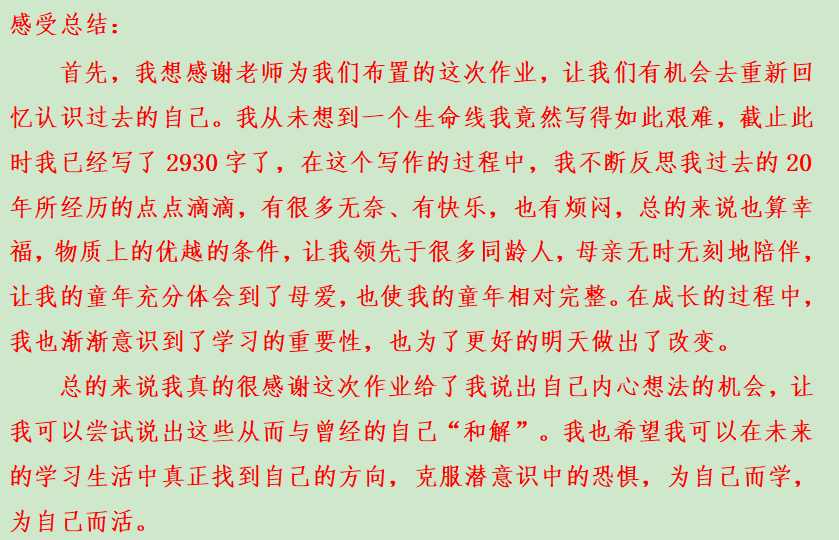 感受总结：

首先，我想感谢老师为我们布置的这次作业，让我们有机会去重新回忆认识过去的自己。我从未想到一个生命线我竟然写得如此艰难，截止此时我已经写了2930字了，在这个写作的过程中，我不断反思我过去的20年所经历的点点滴滴，有很多无奈、有快乐，也有烦闷，总的来说也算幸福，物质上的优越的条件，让我领先于很多同龄人，母亲无时无刻地陪伴，让我的童年充分体会到了母爱，也使我的童年相对完整。在成长的过程中，我也渐渐意识到了学习的重要性，也为了更好的明天做出了改变。

总的来说我真的很感谢这次作业给了我说出自己内心想法的机会，让我可以尝试说出这些从而与曾经的自己“和解”。我也希望我可以在未来的学习生活中真正找到自己的方向，克服潜意识中的恐惧，为自己而学，为自己而活。